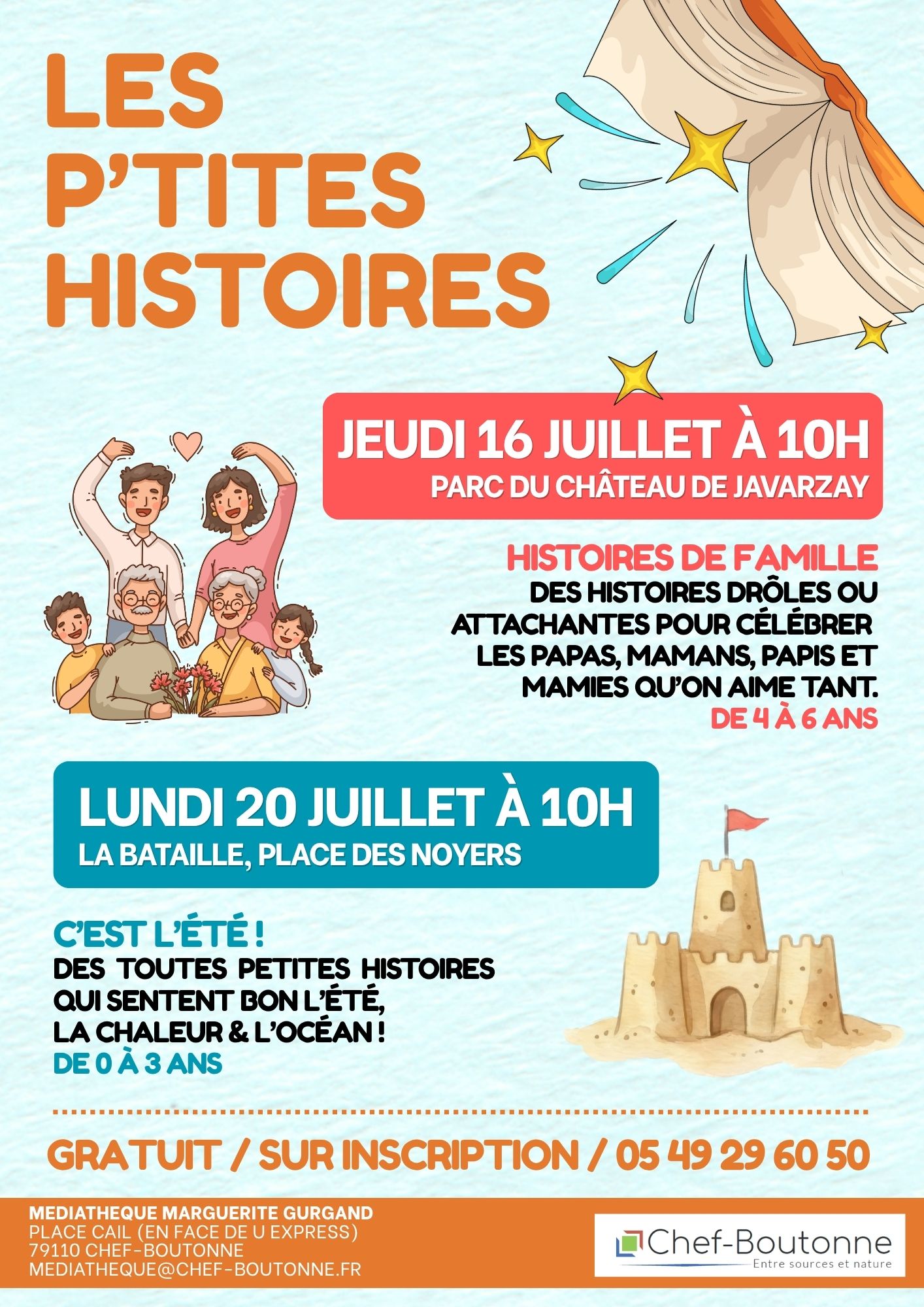 LES P'TITES HISTOIRES

JEUDI 16 JUILLET À 10H
PARC DU CHÂTEAU DE JAVARZAY

HISTOIRES DE FAMILLE
DES HISTOIRES DRÔLES OU ATTACHANTES POUR CÉLÉBRER LES PAPAS, MAMANS, PAPIS ET MAMIES QU'ON AIME TANT.
DE 4 À 6 ANS

LUNDI 20 JUILLET À 10H
LA BATAILLE, PLACE DES NOYERS

C'EST L'ÉTÉ !
DES TOUTES PETITES HISTOIRES QUI SENTENT BON L'ÉTÉ, LA CHALEUR & L'OCÉAN !
DE 0 À 3 ANS

GRATUIT / SUR INSCRIPTION / 05 49 29 60 50

MEDIATHEQUE MARGUERITE GURGAND
PLACE CAIL (EN FACE DE U EXPRESS)
79110 CHEF-BOUTONNE
MEDIATHEQUE@CHEF-BOUTONNE.FR

Chef-Boutonne
Entre sources et nature